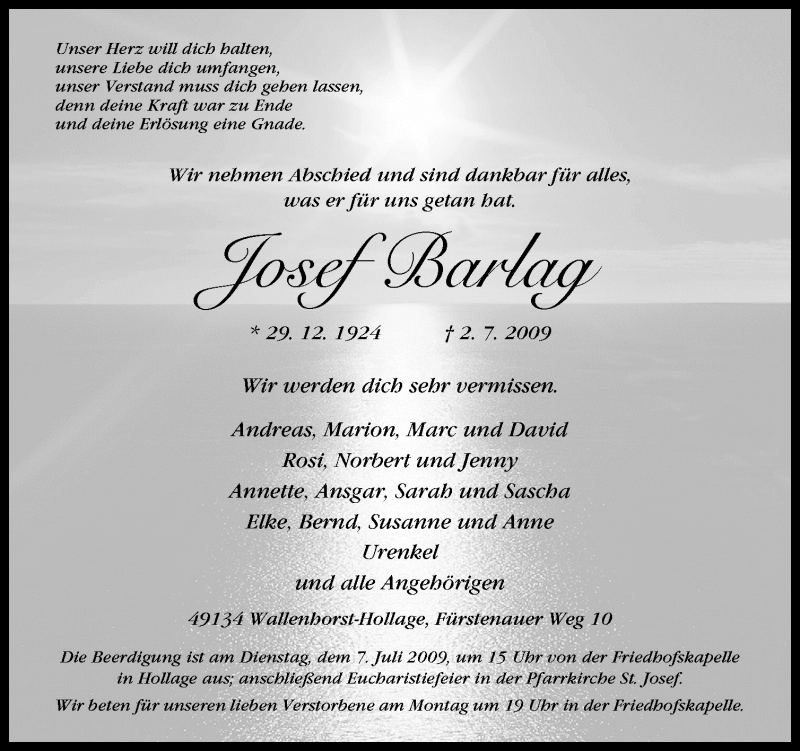 Unser Herz will dich halten,
unsere Liebe dich umfangen,
unser Verstand muss dich gehen lassen,
denn deine Kraft war zu Ende
und deine Erlösung eine Gnade.

Wir nehmen Abschied und sind dankbar für alles,
was er für uns getan hat.

Josef Barlag

* 29. 12. 1924 † 2. 7. 2009

Wir werden dich sehr vermissen.

Andreas, Marion, Marc und David
Rosi, Norbert und Jenny
Annette, Ansgar, Sarah und Sascha
Elke, Bernd, Susanne und Anne
Urenkel
und alle Angehörigen

49134 Wallenhorst-Hollage, Fürstenauer Weg 10

Die Beerdigung ist am Dienstag, dem 7. Juli 2009, um 15 Uhr von der Friedhofskapelle in Hollage aus; anschließend Eucharistiefeier in der Pfarrkirche St. Josef.

Wir beten für unseren lieben Verstorbene am Montag um 19 Uhr in der Friedhofskapelle.